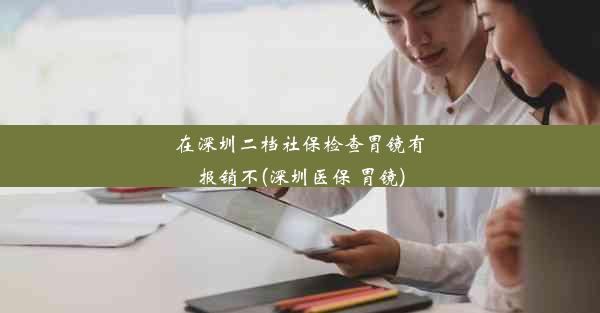 在深圳二档社保检查胃镜有报销不(深圳医保 胃镜)